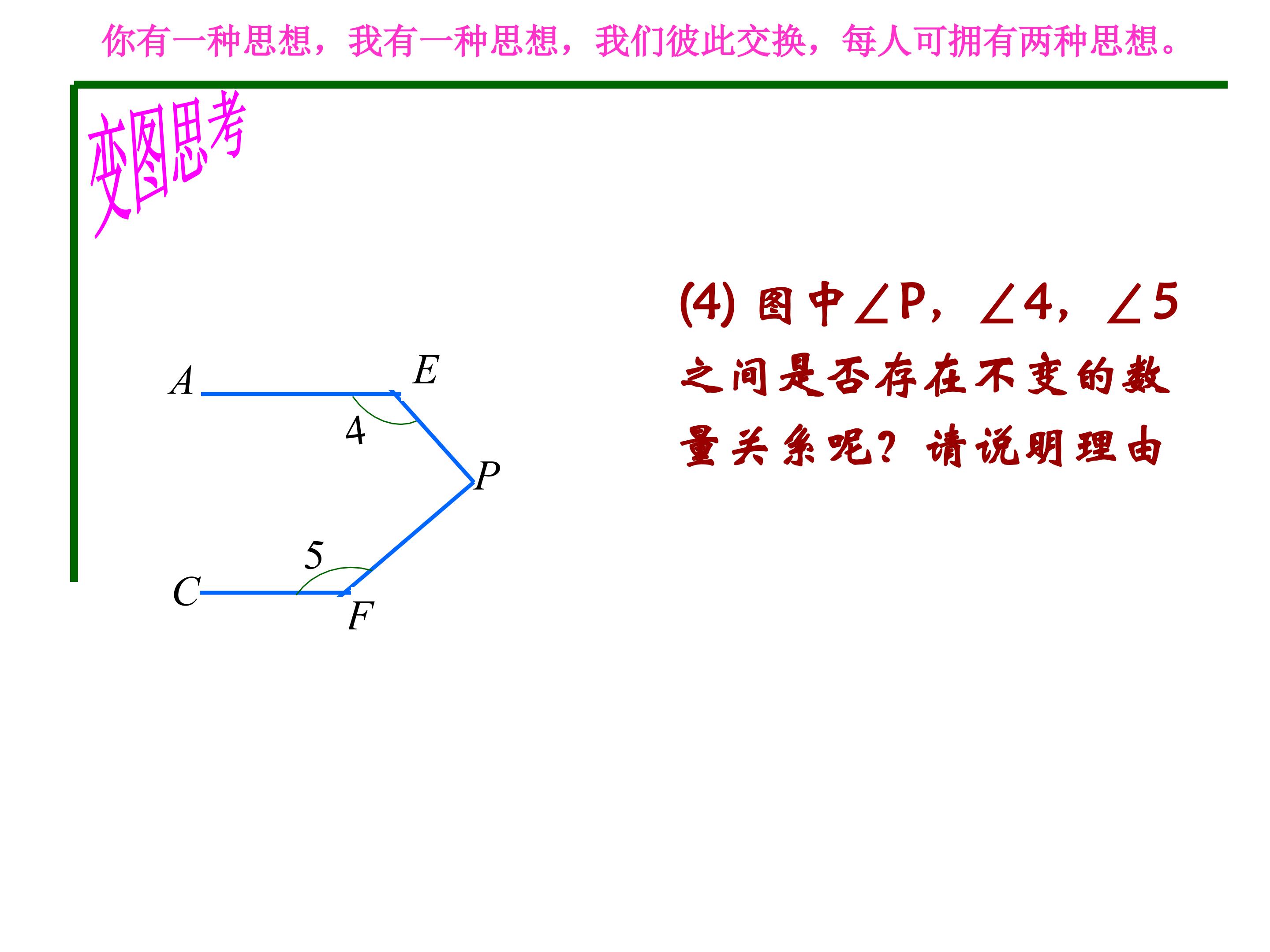 你有一种思想，我有一种思想，我们彼此交换，每人可拥有两种思想。

变图思考

A
E
4
P
5
C
F

(4)图中∠P，∠4，∠5之间是否存在不变的数量关系呢？请说明理由